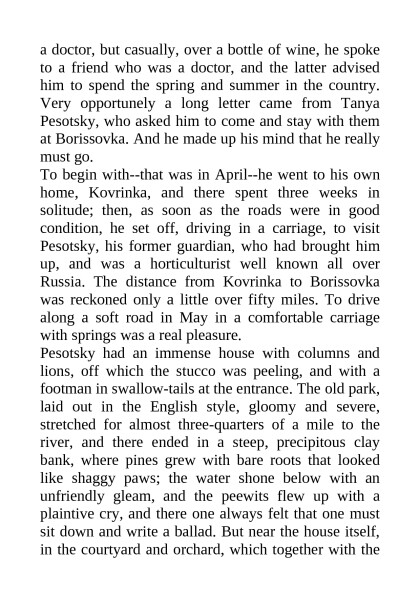 a doctor, but casually, over a bottle of wine, he spoke to a friend who was a doctor, and the latter advised him to spend the spring and summer in the country. Very opportunely a long letter came from Tanya Pesotsky, who asked him to come and stay with them at Borissovka. And he made up his mind that he really must go.

To begin with--that was in April--he went to his own home, Kovrinka, and there spent three weeks in solitude; then, as soon as the roads were in good condition, he set off, driving in a carriage, to visit Pesotsky, his former guardian, who had brought him up, and was a horticulturist well known all over Russia. The distance from Kovrinka to Borissovka was reckoned only a little over fifty miles. To drive along a soft road in May in a comfortable carriage with springs was a real pleasure.

Pesotsky had an immense house with columns and lions, off which the stucco was peeling, and with a footman in swallow-tails at the entrance. The old park, laid out in the English style, gloomy and severe, stretched for almost three-quarters of a mile to the river, and there ended in a steep, precipitous clay bank, where pines grew with bare roots that looked like shaggy paws; the water shone below with an unfriendly gleam, and the peewits flew up with a plaintive cry, and there one always felt that one must sit down and write a ballad. But near the house itself, in the courtyard and orchard, which together with the